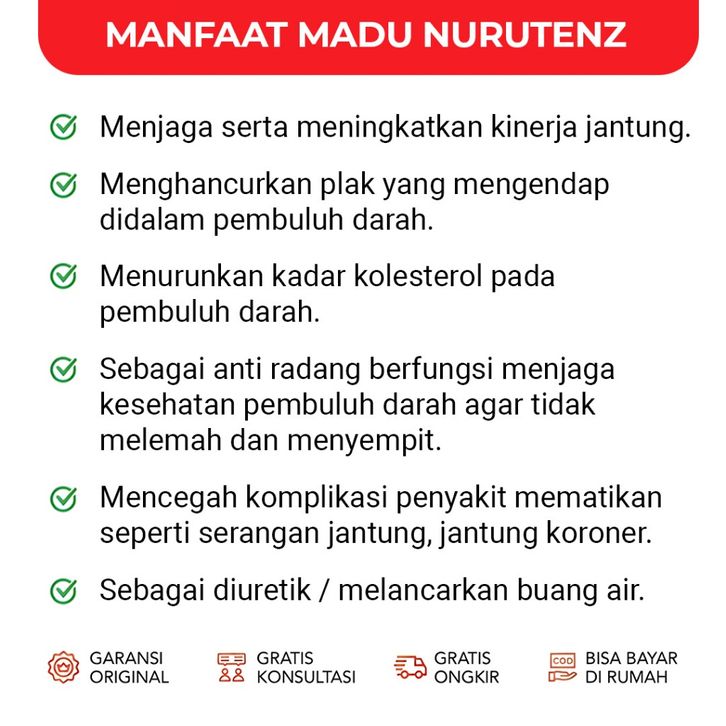 MANFAAT MADU NURUTENZ

Menjaga serta meningkatkan kinerja jantung.

Menghancurkan plak yang mengendap didalam pembuluh darah.

Menurunkan kadar kolesterol pada pembuluh darah.

Sebagai anti radang berfungsi menjaga kesehatan pembuluh darah agar tidak melemah dan menyempit.

Mencegah komplikasi penyakit mematikan seperti serangan jantung, jantung koroner.

Sebagai diuretik / melancarkan buang air.

GARANSI ORIGINAL

GRATIS KONSULTASI

GRATIS ONGKIR

COD BISA BAYAR DI RUMAH